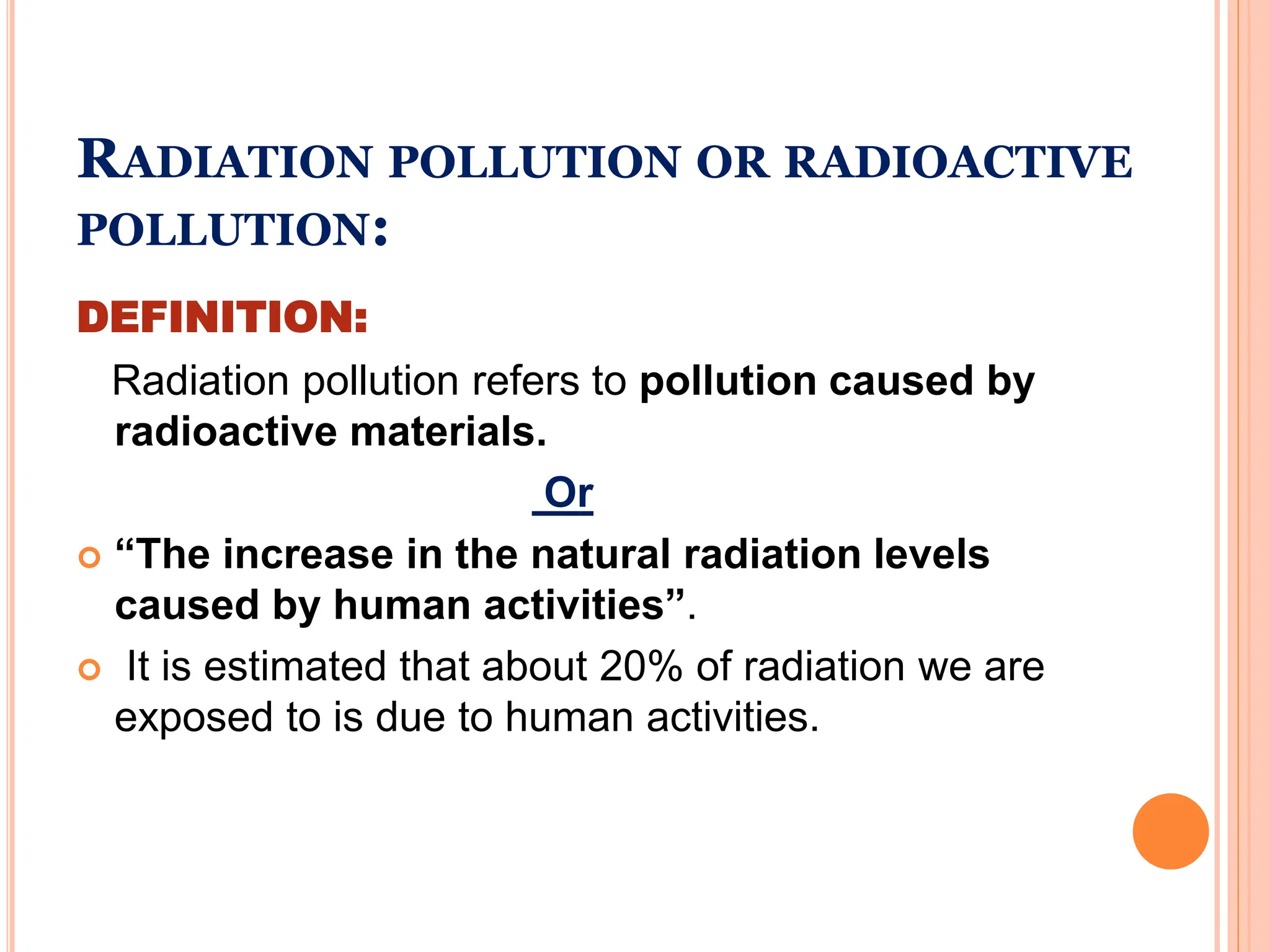 RADIATION POLLUTION OR RADIOACTIVE POLLUTION:

DEFINITION:

Radiation pollution refers to pollution caused by radioactive materials.

Or

• "The increase in the natural radiation levels caused by human activities".

• It is estimated that about 20% of radiation we are exposed to is due to human activities.